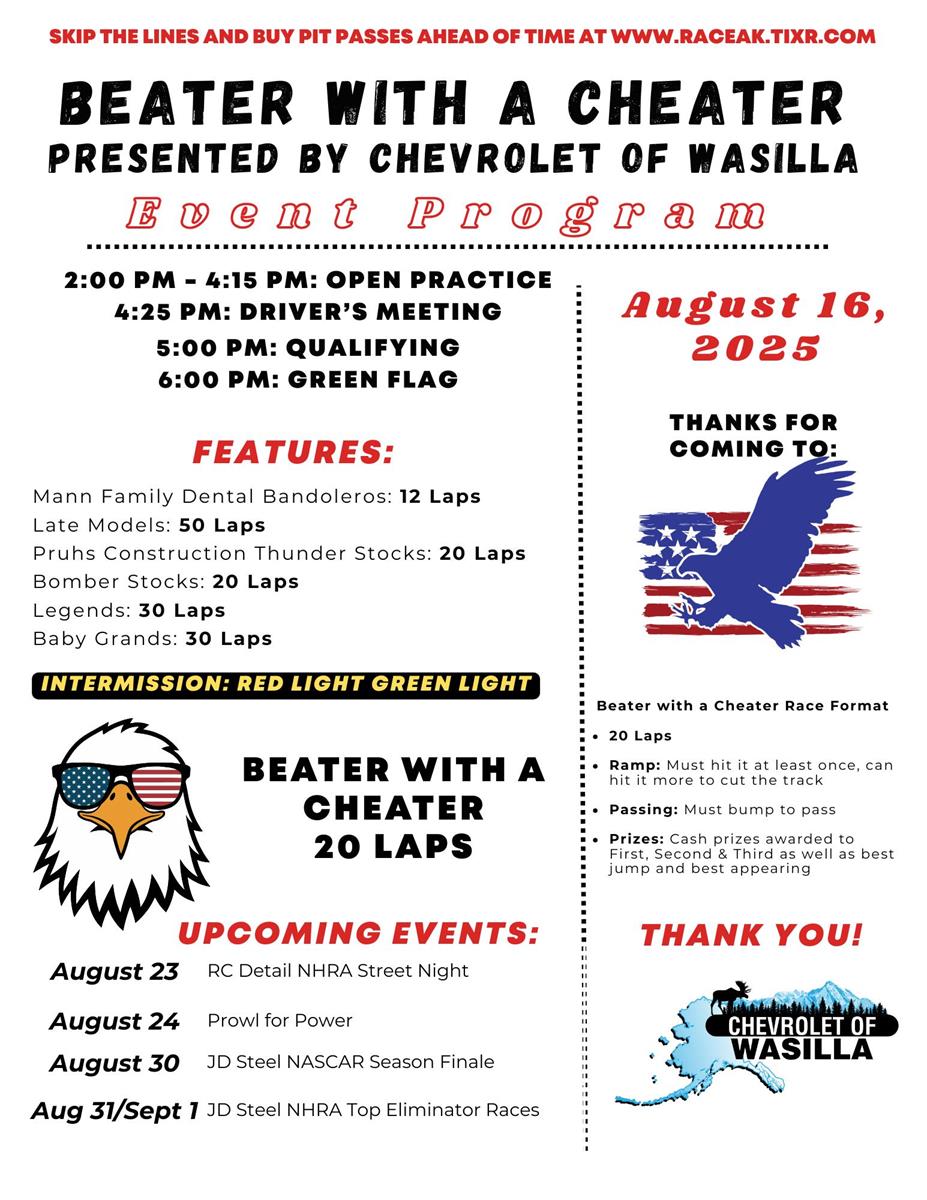 SKIP THE LINES AND BUY PIT PASSES AHEAD OF TIME AT WWW.RACEAK.TIXR.COM

BEATER WITH A CHEATER

PRESENTED BY CHEVROLET OF WASILLA

Event Program

2:00 PM - 4:15 PM: OPEN PRACTICE
4:25 PM: DRIVER'S MEETING
5:00 PM: QUALIFYING
6:00 PM: GREEN FLAG

FEATURES:

Mann Family Dental Bandoleros: 12 Laps
Late Models: 50 Laps
Pruhs Construction Thunder Stocks: 20 Laps
Bomber Stocks: 20 Laps
Legends: 30 Laps
Baby Grands: 30 Laps

INTERMISSION: RED LIGHT GREEN LIGHT

BEATER WITH A CHEATER
20 LAPS

UPCOMING EVENTS:

August 23 RC Detail NHRA Street Night
August 24 Prowl for Power
August 30 JD Steel NASCAR Season Finale
Aug 31/Sept 1 JD Steel NHRA Top Eliminator Races

August 16, 2025

THANKS FOR COMING TO:

Beater with a Cheater Race Format

• 20 Laps
• Ramp: Must hit it at least once, can hit it more to cut the track
• Passing: Must bump to pass
• Prizes: Cash prizes awarded to First, Second & Third as well as best jump and best appearing

THANK YOU!

CHEVROLET OF WASILLA